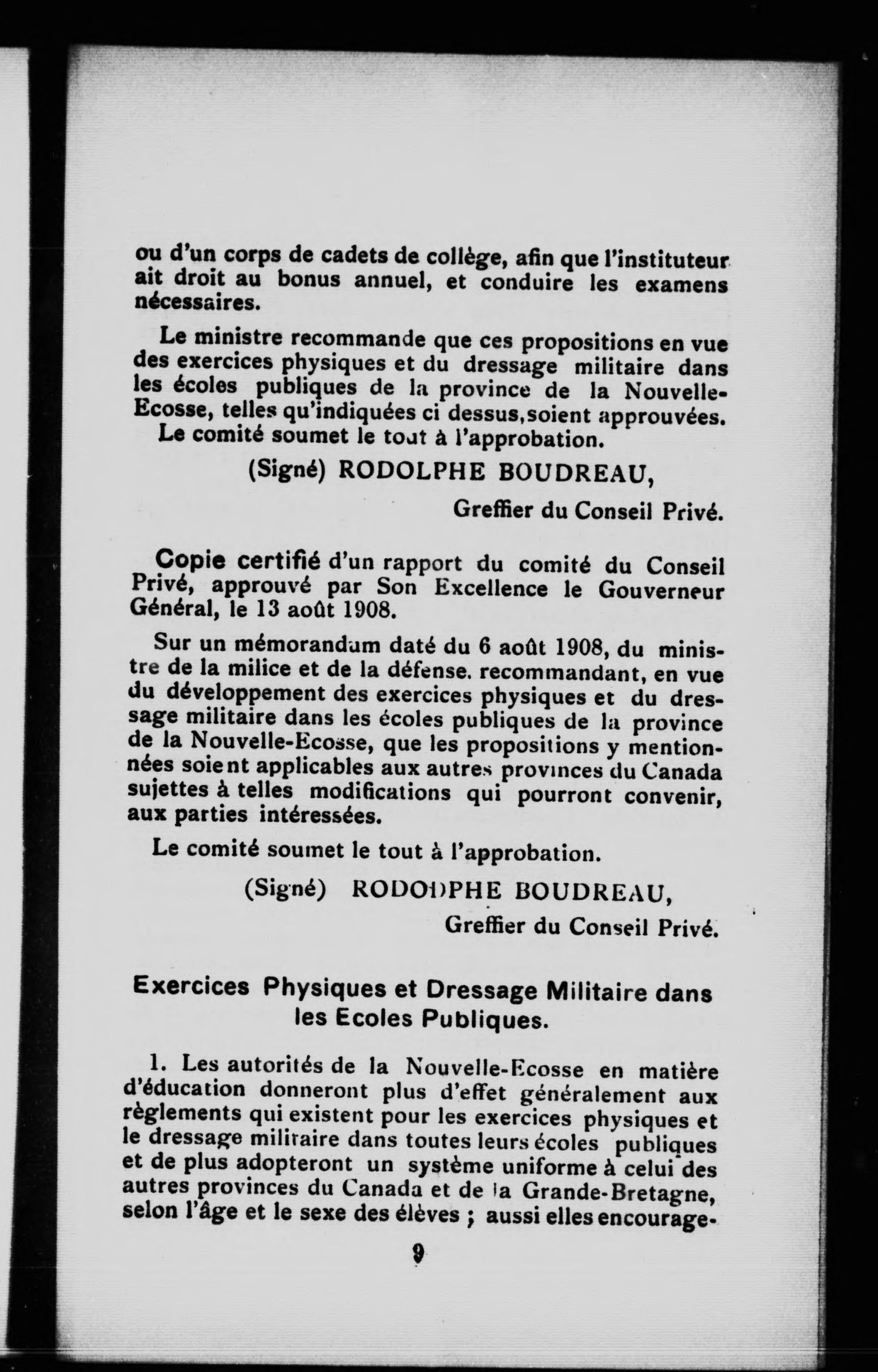 ou d'un corps de cadets de collège, afin que l'instituteur ait droit au bonus annuel, et conduire les examens nécessaires.

Le ministre recommande que ces propositions en vue des exercices physiques et du dressage militaire dans les écoles publiques de la province de la Nouvelle-Ecosse, telles qu'indiquées ci dessus, soient approuvées.
Le comité soumet le tout à l'approbation.

(Signé) RODOLPHE BOUDREAU,
Greffier du Conseil Privé.

Copie certifié d'un rapport du comité du Conseil Privé, approuvé par Son Excellence le Gouverneur Général, le 13 août 1908.

Sur un mémorandum daté du 6 août 1908, du ministre de la milice et de la défense. recommandant, en vue du développement des exercices physiques et du dressage militaire dans les écoles publiques de la province de la Nouvelle-Ecosse, que les propositions y mentionnées soient applicables aux autres provinces du Canada sujettes à telles modifications qui pourront convenir, aux parties intéressées.

Le comité soumet le tout à l'approbation.

(Signé) RODOLPHE BOUDREAU,
Greffier du Conseil Privé.

Exercices Physiques et Dressage Militaire dans les Ecoles Publiques.

1. Les autorités de la Nouvelle-Ecosse en matière d'éducation donneront plus d'effet généralement aux règlements qui existent pour les exercices physiques et le dressage militaire dans toutes leurs écoles publiques et de plus adopteront un système uniforme à celui des autres provinces du Canada et de la Grande-Bretagne, selon l'âge et le sexe des élèves ; aussi elles encourage-

9